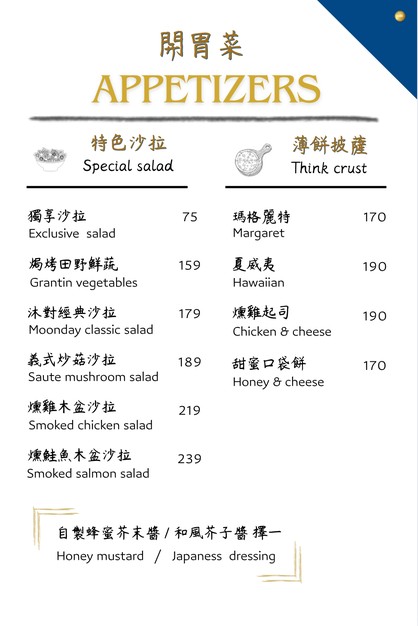 開胃菜
APPETIZERS

特色沙拉
Special salad

獨享沙拉 75
Exclusive salad

焗烤田野鮮蔬 159
Grantin vegetables

沐對經典沙拉 179
Moonday classic salad

義式炒菇沙拉 189
Saute mushroom salad

燻雞木盆沙拉 219
Smoked chicken salad

燻鮭魚木盆沙拉 239
Smoked salmon salad

薄餅披薩
Think crust

瑪格麗特 170
Margaret

夏威夷 190
Hawaiian

燻雞起司 190
Chicken & cheese

甜蜜口袋餅 170
Honey & cheese

自製蜂蜜芥末醬 / 和風芥子醬 擇一
Honey mustard / Japaness dressing